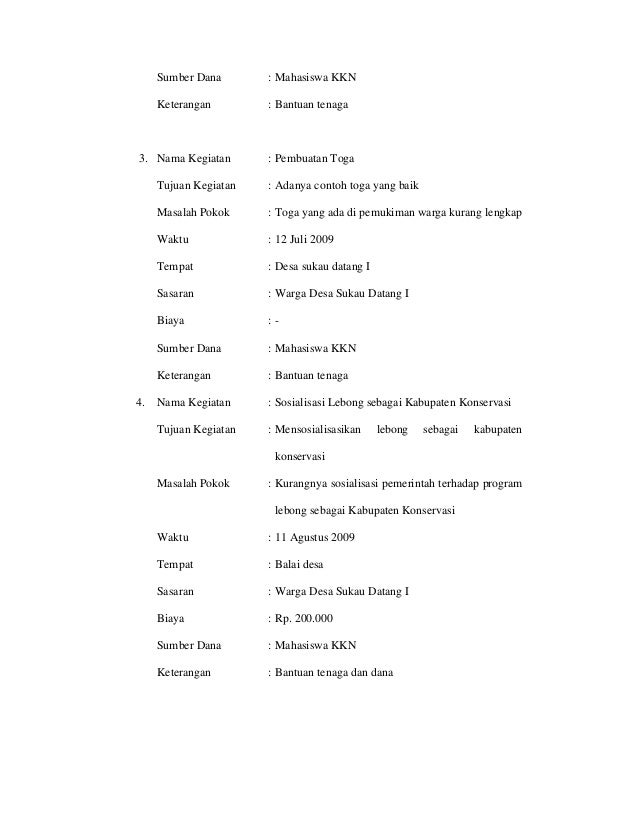 Sumber Dana : Mahasiswa KKN

Keterangan : Bantuan tenaga

3. Nama Kegiatan : Pembuatan Toga

Tujuan Kegiatan : Adanya contoh toga yang baik

Masalah Pokok : Toga yang ada di pemukiman warga kurang lengkap

Waktu : 12 Juli 2009

Tempat : Desa sukau datang I

Sasaran : Warga Desa Sukau Datang I

Biaya : -

Sumber Dana : Mahasiswa KKN

Keterangan : Bantuan tenaga

4. Nama Kegiatan : Sosialisasi Lebong sebagai Kabupaten Konservasi

Tujuan Kegiatan : Mensosialisasikan lebong sebagai kabupaten konservasi

Masalah Pokok : Kurangnya sosialisasi pemerintah terhadap program lebong sebagai Kabupaten Konservasi

Waktu : 11 Agustus 2009

Tempat : Balai desa

Sasaran : Warga Desa Sukau Datang I

Biaya : Rp. 200.000

Sumber Dana : Mahasiswa KKN

Keterangan : Bantuan tenaga dan dana